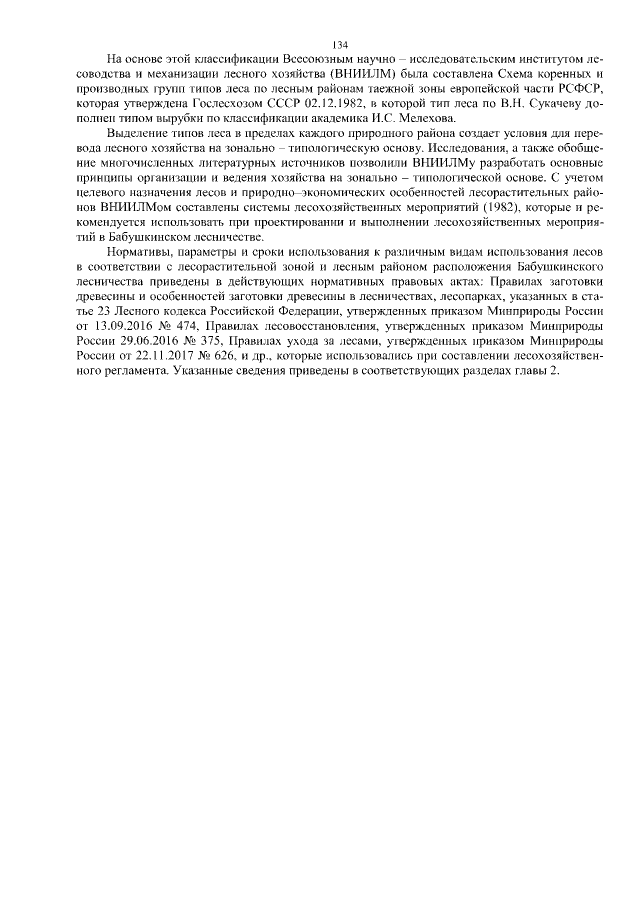 134

На основе этой классификации Всесоюзным научно – исследовательским институтом лесоводства и механизации лесного хозяйства (ВНИИЛМ) была составлена Схема коренных и производных групп типов леса по лесным районам таежной зоны европейской части РСФСР, которая утверждена Гослесхозом СССР 02.12.1982, в которой тип леса по В.Н. Сукачеву дополнен типом вырубки по классификации академика И.С. Мелехова.

Выделение типов леса в пределах каждого природного района создает условия для перевода лесного хозяйства на зонально – типологическую основу. Исследования, а также обобщение многочисленных литературных источников позволили ВНИИЛМу разработать основные принципы организации и ведения хозяйства на зонально – типологической основе. С учетом целевого назначения лесов и природно–экономических особенностей лесорастительных районов ВНИИЛМом составлены системы лесохозяйственных мероприятий (1982), которые и рекомендуется использовать при проектировании и выполнении лесохозяйственных мероприятий в Бабушкинском лесничестве.

Нормативы, параметры и сроки использования к различным видам использования лесов в соответствии с лесорастительной зоной и лесным районом расположения Бабушкинского лесничества приведены в действующих нормативных правовых актах: Правилах заготовки древесины и особенностей заготовки древесины в лесничествах, лесопарках, указанных в статье 23 Лесного кодекса Российской Федерации, утвержденных приказом Минприроды России от 13.09.2016 № 474, Правилах лесовосстановления, утвержденных приказом Минприроды России 29.06.2016 № 375, Правилах ухода за лесами, утвержденных приказом Минприроды России от 22.11.2017 № 626, и др., которые использовались при составлении лесохозяйственного регламента. Указанные сведения приведены в соответствующих разделах главы 2.